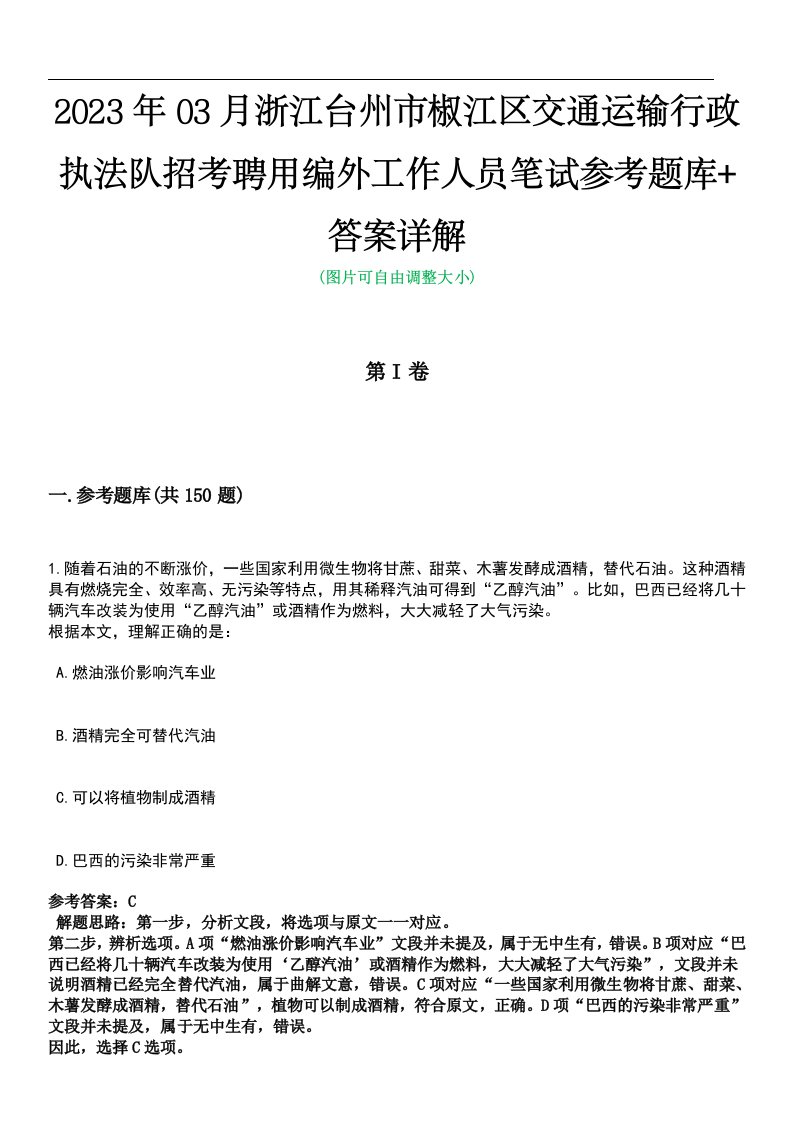 2023年03月浙江台州市椒江区交通运输行政执法队招考聘用编外工作人员笔试参考题库+答案详解

(图片可自由调整大小)

第I卷

一.参考题库(共150题)

1.随着石油的不断涨价，一些国家利用微生物将甘蔗、甜菜、木薯发酵成酒精，替代石油。这种酒精具有燃烧完全、效率高、无污染等特点，用其稀释汽油可得到“乙醇汽油”。比如，巴西已经将几十辆汽车改装为使用“乙醇汽油”或酒精作为燃料，大大减轻了大气污染。
根据本文，理解正确的是：

A.燃油涨价影响汽车业

B.酒精完全可替代汽油

C.可以将植物制成酒精

D.巴西的污染非常严重

参考答案：C
解题思路：第一步，分析文段，将选项与原文一一对应。
第二步，辨析选项。A项“燃油涨价影响汽车业”文段并未提及，属于无中生有，错误。B项对应“巴西已经将几十辆汽车改装为使用‘乙醇汽油’或酒精作为燃料，大大减轻了大气污染”，文段并未说明酒精已经完全替代汽油，属于曲解文意，错误。C项对应“一些国家利用微生物将甘蔗、甜菜、木薯发酵成酒精，替代石油”，植物可以制成酒精，符合原文，正确。D项“巴西的污染非常严重”文段并未提及，属于无中生有，错误。
因此，选择C选项。